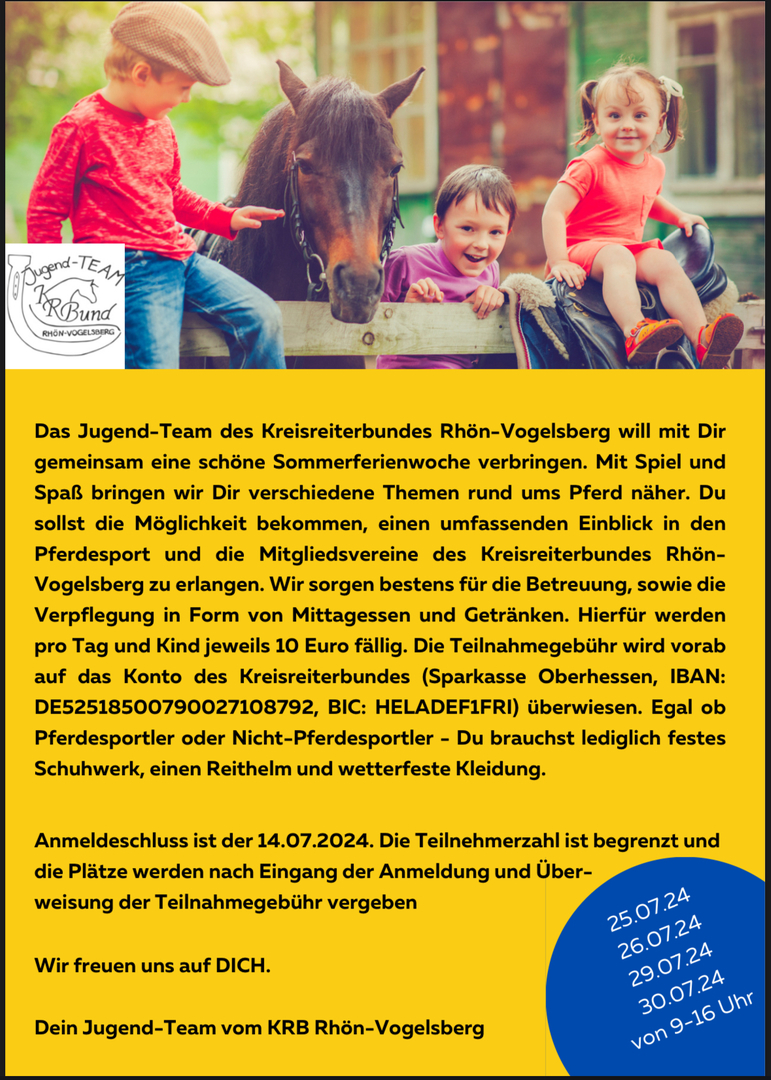 Jugend-TEAM
KRBund
RHÖN-VOGELSBERG

Das Jugend-Team des Kreisreiterbundes Rhön-Vogelsberg will mit Dir gemeinsam eine schöne Sommerferienwoche verbringen. Mit Spiel und Spaß bringen wir Dir verschiedene Themen rund ums Pferd näher. Du sollst die Möglichkeit bekommen, einen umfassenden Einblick in den Pferdesport und die Mitgliedsvereine des Kreisreiterbundes Rhön-Vogelsberg zu erlangen. Wir sorgen bestens für die Betreuung, sowie die Verpflegung in Form von Mittagessen und Getränken. Hierfür werden pro Tag und Kind jeweils 10 Euro fällig. Die Teilnahmegebühr wird vorab auf das Konto des Kreisreiterbundes (Sparkasse Oberhessen, IBAN: DE52518500790027108792, BIC: HELADEF1FRI) überwiesen. Egal ob Pferdesportler oder Nicht-Pferdesportler - Du brauchst lediglich festes Schuhwerk, einen Reithelm und wetterfeste Kleidung.

Anmeldeschluss ist der 14.07.2024. Die Teilnehmerzahl ist begrenzt und die Plätze werden nach Eingang der Anmeldung und Überweisung der Teilnahmegebühr vergeben

Wir freuen uns auf DICH.

Dein Jugend-Team vom KRB Rhön-Vogelsberg

25.07.24
26.07.24
29.07.24
30.07.24
von 9-16 Uhr